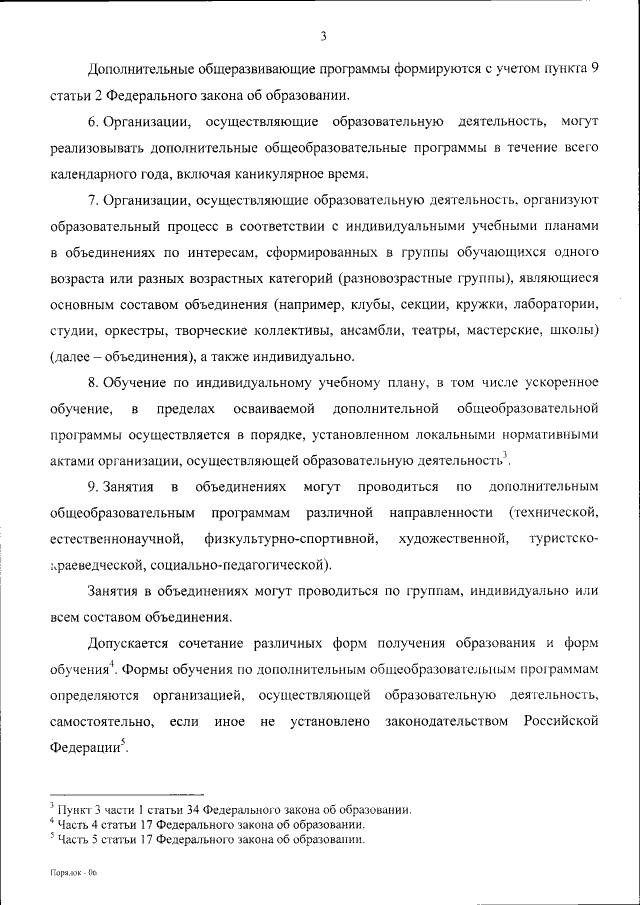 3

Дополнительные общеразвивающие программы формируются с учетом пункта 9 статьи 2 Федерального закона об образовании.

6. Организации, осуществляющие образовательную деятельность, могут реализовывать дополнительные общеобразовательные программы в течение всего календарного года, включая каникулярное время.

7. Организации, осуществляющие образовательную деятельность, организуют образовательный процесс в соответствии с индивидуальными учебными планами в объединениях по интересам, сформированных в группы обучающихся одного возраста или разных возрастных категорий (разновозрастные группы), являющиеся основным составом объединения (например, клубы, секции, кружки, лаборатории, студии, оркестры, творческие коллективы, ансамбли, театры, мастерские, школы) (далее – объединения), а также индивидуально.

8. Обучение по индивидуальному учебному плану, в том числе ускоренное обучение, в пределах осваиваемой дополнительной общеобразовательной программы осуществляется в порядке, установленном локальными нормативными актами организации, осуществляющей образовательную деятельность$^3$.

9. Занятия в объединениях могут проводиться по дополнительным общеобразовательным программам различной направленности (технической, естественнонаучной, физкультурно-спортивной, художественной, туристско-краеведческой, социально-педагогической).

Занятия в объединениях могут проводиться по группам, индивидуально или всем составом объединения.

Допускается сочетание различных форм получения образования и форм обучения$^4$. Формы обучения по дополнительным общеобразовательным программам определяются организацией, осуществляющей образовательную деятельность, самостоятельно, если иное не установлено законодательством Российской Федерации$^5$.

$^3$ Пункт 3 части 1 статьи 34 Федерального закона об образовании.
$^4$ Часть 4 статьи 17 Федерального закона об образовании.
$^5$ Часть 5 статьи 17 Федерального закона об образовании.

Порядок - 06